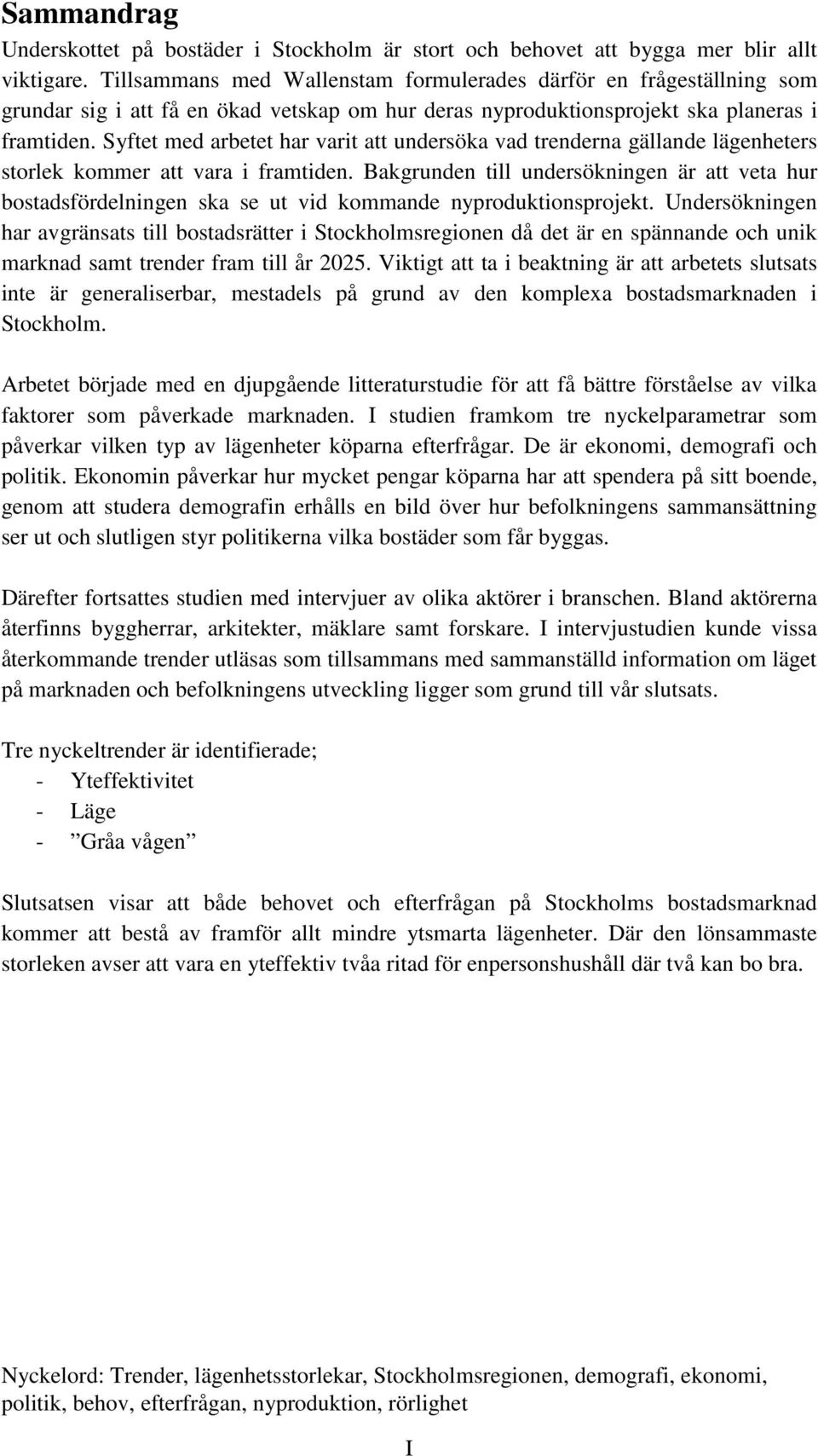 Sammandrag

Underskottet på bostäder i Stockholm är stort och behovet att bygga mer blir allt viktigare. Tillsammans med Wallenstam formulerades därför en frågeställning som grundar sig i att få en ökad vetskap om hur deras nyproduktionsprojekt ska planeras i framtiden. Syftet med arbetet har varit att undersöka vad trenderna gällande lägenheters storlek kommer att vara i framtiden. Bakgrunden till undersökningen är att veta hur bostadsfördelningen ska se ut vid kommande nyproduktionsprojekt. Undersökningen har avgränsats till bostadsrätter i Stockholmsregionen då det är en spännande och unik marknad samt trender fram till år 2025. Viktigt att ta i beaktning är att arbetets slutsats inte är generaliserbar, mestadels på grund av den komplexa bostadsmarknaden i Stockholm.

Arbetet började med en djupgående litteraturstudie för att få bättre förståelse av vilka faktorer som påverkade marknaden. I studien framkom tre nyckelparametrar som påverkar vilken typ av lägenheter köparna efterfrågar. De är ekonomi, demografi och politik. Ekonomin påverkar hur mycket pengar köparna har att spendera på sitt boende, genom att studera demografin erhålls en bild över hur befolkningens sammansättning ser ut och slutligen styr politikerna vilka bostäder som får byggas.

Därefter fortsattes studien med intervjuer av olika aktörer i branschen. Bland aktörerna återfinns byggherrar, arkitekter, mäklare samt forskare. I intervjustudien kunde vissa återkommande trender utläsas som tillsammans med sammanställd information om läget på marknaden och befolkningens utveckling ligger som grund till vår slutsats.

Tre nyckeltrender är identifierade;
- Yteffektivitet
- Läge
- ”Gråa vågen”

Slutsatsen visar att både behovet och efterfrågan på Stockholms bostadsmarknad kommer att bestå av framför allt mindre ytsmarta lägenheter. Där den lönsammaste storleken avser att vara en yteffektiv tvåa ritad för enpersonshushåll där två kan bo bra.

Nyckelord: Trender, lägenhetsstorlekar, Stockholmsregionen, demografi, ekonomi, politik, behov, efterfrågan, nyproduktion, rörlighet

I